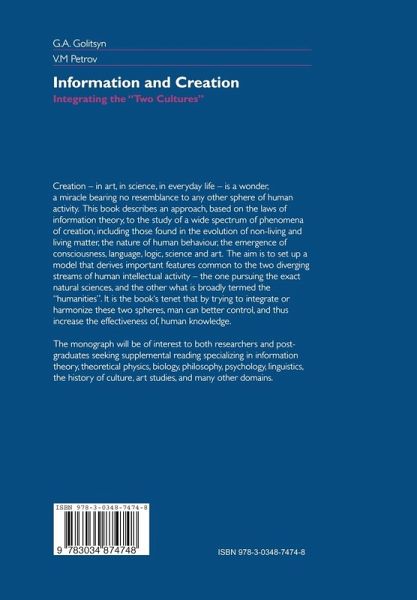 G.A. Golitsyn

V.M Petrov

Information and Creation

Integrating the "Two Cultures"

Creation – in art, in science, in everyday life – is a wonder, a miracle bearing no resemblance to any other sphere of human activity. This book describes an approach, based on the laws of information theory, to the study of a wide spectrum of phenomena of creation, including those found in the evolution of non-living and living matter, the nature of human behaviour, the emergence of consciousness, language, logic, science and art. The aim is to set up a model that derives important features common to the two diverging streams of human intellectual activity – the one pursuing the exact natural sciences, and the other what is broadly termed the "humanities". It is the book's tenet that by trying to integrate or harmonize these two spheres, man can better control, and thus increase the effectiveness of, human knowledge.

The monograph will be of interest to both researchers and postgraduates seeking supplemental reading specializing in information theory, theoretical physics, biology, philosophy, psychology, linguistics, the history of culture, art studies, and many other domains.

ISBN 978-3-0348-7474-8

9 783034 874748

ISBN 978-3-0348-7474-8